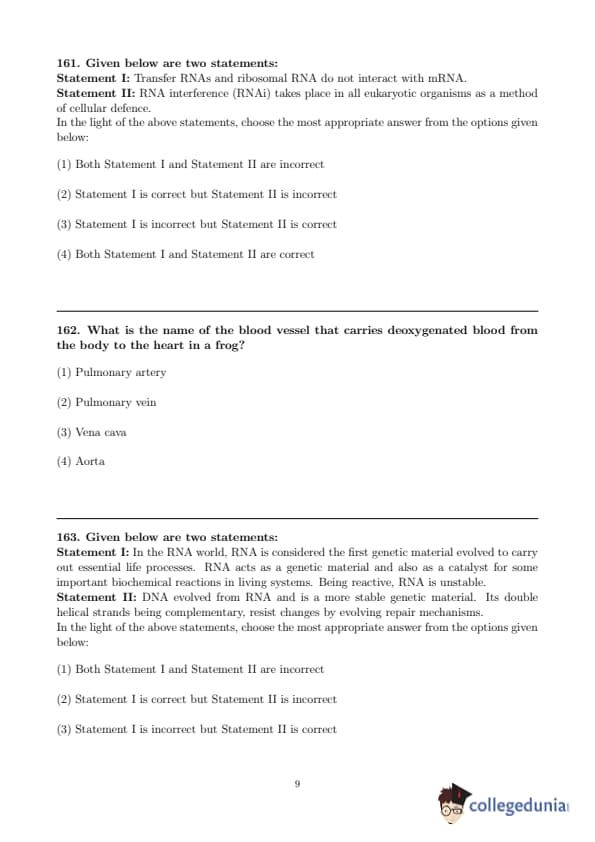 161. Given below are two statements:
Statement I: Transfer RNAs and ribosomal RNA do not interact with mRNA.
Statement II: RNA interference (RNAi) takes place in all eukaryotic organisms as a method of cellular defence.
In the light of the above statements, choose the most appropriate answer from the options given below:

(1) Both Statement I and Statement II are incorrect

(2) Statement I is correct but Statement II is incorrect

(3) Statement I is incorrect but Statement II is correct

(4) Both Statement I and Statement II are correct

162. What is the name of the blood vessel that carries deoxygenated blood from the body to the heart in a frog?

(1) Pulmonary artery

(2) Pulmonary vein

(3) Vena cava

(4) Aorta

163. Given below are two statements:
Statement I: In the RNA world, RNA is considered the first genetic material evolved to carry out essential life processes. RNA acts as a genetic material and also as a catalyst for some important biochemical reactions in living systems. Being reactive, RNA is unstable.
Statement II: DNA evolved from RNA and is a more stable genetic material. Its double helical strands being complementary, resist changes by evolving repair mechanisms.
In the light of the above statements, choose the most appropriate answer from the options given below:

(1) Both Statement I and Statement II are incorrect

(2) Statement I is correct but Statement II is incorrect

(3) Statement I is incorrect but Statement II is correct

9

collegedunia